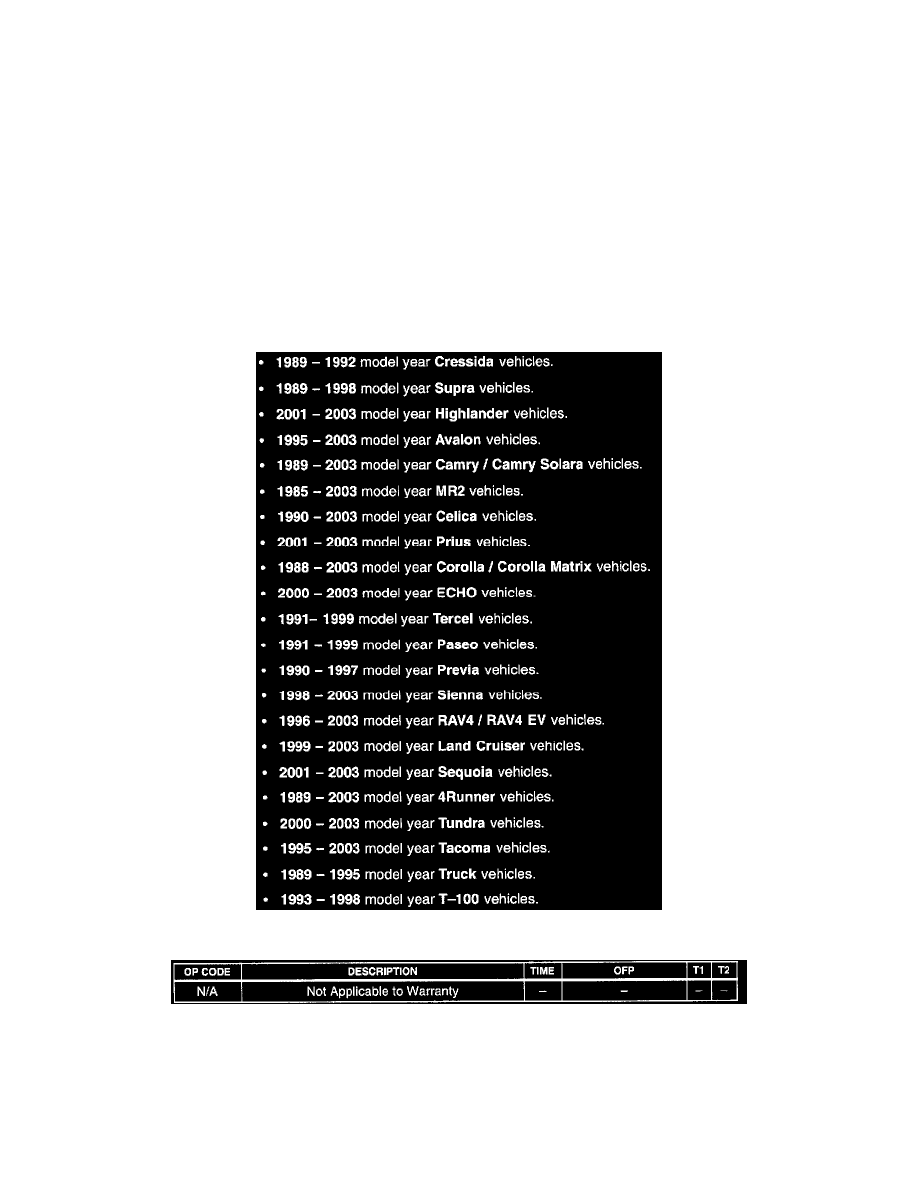 • 1989 – 1992 model year Cressida vehicles.
• 1989 – 1998 model year Supra vehicles.
• 2001 – 2003 model year Highlander vehicles.
• 1995 – 2003 model year Avalon vehicles.
• 1989 – 2003 model year Camry / Camry Solara vehicles.
• 1985 – 2003 model year MR2 vehicles.
• 1990 – 2003 model year Celica vehicles.
• 2001 – 2003 model year Prius vehicles.
• 1988 – 2003 model year Corolla / Corolla Matrix vehicles.
• 2000 – 2003 model year ECHO vehicles.
• 1991– 1999 model year Tercel vehicles.
• 1991 – 1999 model year Paseo vehicles.
• 1990 – 1997 model year Previa vehicles.
• 1998 – 2003 model year Sienna vehicles.
• 1996 – 2003 model year RAV4 / RAV4 EV vehicles.
• 1999 – 2003 model year Land Cruiser vehicles.
• 2001 – 2003 model year Sequoia vehicles.
• 1989 – 2003 model year 4Runner vehicles.
• 2000 – 2003 model year Tundra vehicles.
• 1995 – 2003 model year Tacoma vehicles.
• 1989 – 1995 model year Truck vehicles.
• 1993 – 1998 model year T–100 vehicles.

| OP CODE | DESCRIPTION | TIME | OFP | T1 | T2 |
|---|---|---|---|---|---|
| N/A | Not Applicable to Warranty | – | – | – | – |